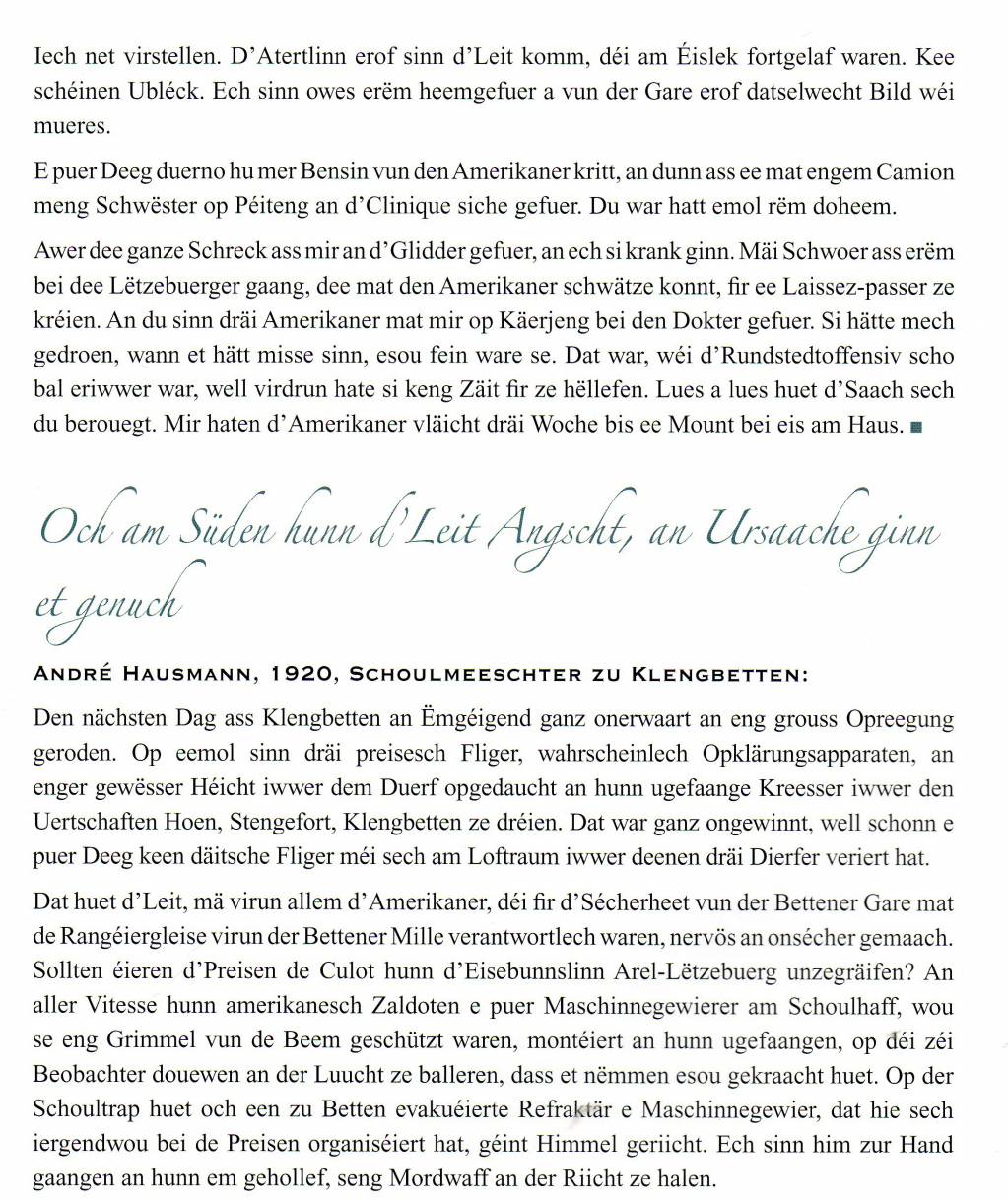 Iech net virstellen. D'Atertlinn erof sinn d'Leit komm, déi am Éislek fortgelaf waren. Kee schéinen Ubléck. Ech sinn owes erëm heemgefuer a vun der Gare erof datselwecht Bild wéi mueres.

E puer Deeg duerno hu mer Bensin vun den Amerikaner kritt, an dunn ass ee mat engem Camion meng Schwëster op Péiteng an d'Clinique siche gefuer. Du war hatt emol rëm doheem.

Awer dee ganze Schreck ass mir an d'Glidder gefuer, an ech si krank ginn. Mäi Schwoer ass erëm bei dee Lëtzebuerger gaang, dee mat den Amerikaner schwätze konnt, fir ee Laissez-passer ze kréien. An du sinn dräi Amerikaner mat mir op Käerjeng bei den Dokter gefuer. Si hätte mech gedroen, wann et hätt misse sinn, esou fein ware se. Dat war, wéi d'Rundstedtoffensiv scho bal eriwwer war, well virdrun hate si keng Zäit fir ze hëllefen. Lues a lues huet d'Saach sech du berouegt. Mir haten d'Amerikaner vläicht dräi Woche bis ee Mount bei eis am Haus. ■

Och am Süden hunn d'Leit Angscht, an Ursaache ginn et genuch

ANDRÉ HAUSMANN, 1920, SCHOULMEESCHTER ZU KLENGBETTEN:

Den nächsten Dag ass Klengbetten an Ëmgéigend ganz onerwaart an eng grouss Opreegung geroden. Op eemol sinn dräi preisesch Fliger, wahrscheinlech Opklärungsapparaten, an enger gewësser Héicht iwwer dem Duerf opgedaucht an hunn ugefaange Kreesser iwwer den Uertschaften Hoen, Stengefort, Klengbetten ze dréien. Dat war ganz ongewinnt, well schonn e puer Deeg keen däitsche Fliger méi sech am Loftraum iwwer deenen dräi Dierfer veriert hat.

Dat huet d'Leit, mä virun allem d'Amerikaner, déi fir d'Sécherheet vun der Bettener Gare mat de Rangéiergleise virun der Bettener Mille verantwortlech waren, nervös an onsécher gemaach. Sollten éieren d'Preisen de Culot hunn d'Eisebunnslinn Arel-Lëtzebuerg unzegräifen? An aller Vitesse hunn amerikanesch Zaldoten e puer Maschinnegewierer am Schoulhaff, wou se eng Grimmel vun de Beem geschützt waren, montéiert an hunn ugefaangen, op déi zéi Beobachter douewen an der Luucht ze balleren, dass et nëmmen esou gekraacht huet. Op der Schoultrap huet och een zu Betten evakuéierte Refraktär e Maschinnegewier, dat hie sech iergendwou bei de Preisen organiséiert hat, géint Himmel geriicht. Ech sinn him zur Hand gaangen an hunn em gehollef, seng Mordwaff an der Riicht ze halen.